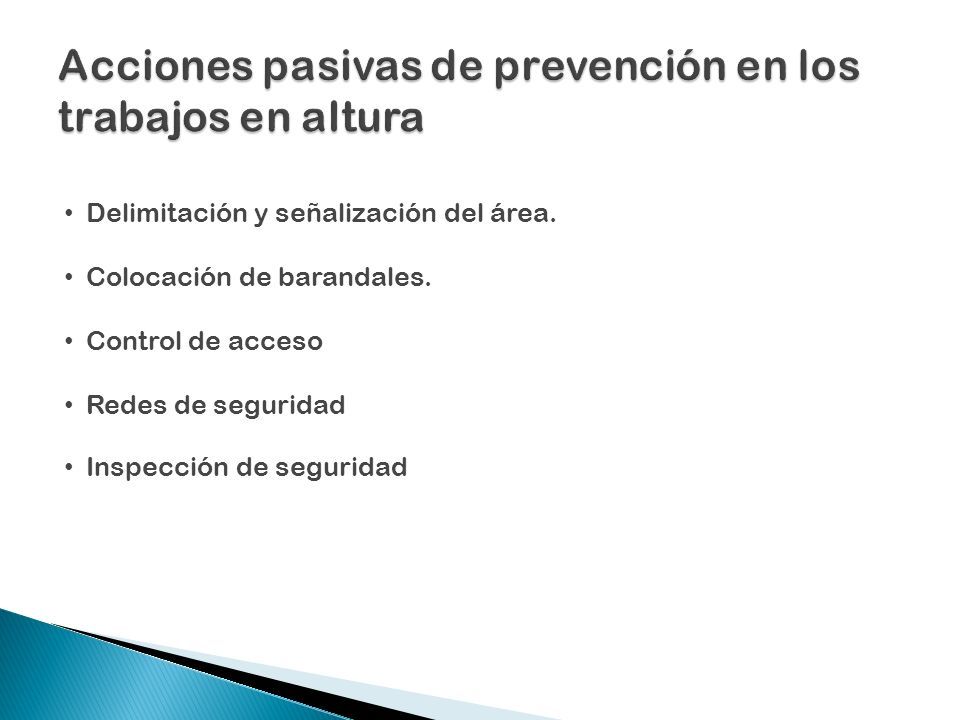 Acciones pasivas de prevención en los trabajos en altura

• Delimitación y señalización del área.

• Colocación de barandales.

• Control de acceso

• Redes de seguridad

• Inspección de seguridad